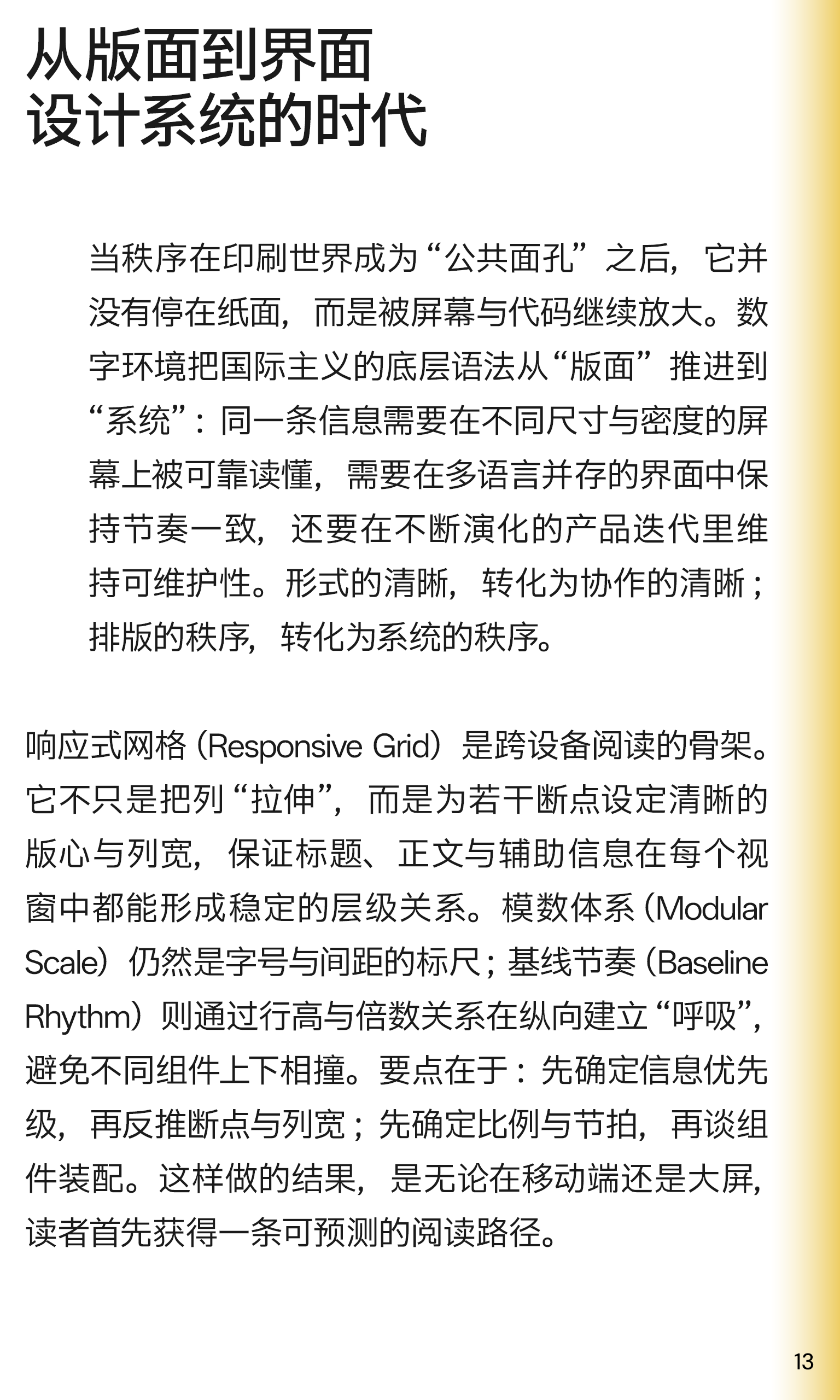 从版面到界面
设计系统的时代

当秩序在印刷世界成为“公共面孔”之后，它并没有停在纸面，而是被屏幕与代码继续放大。数字环境把国际主义的底层语法从“版面”推进到“系统”：同一条信息需要在不同尺寸与密度的屏幕上被可靠读懂，需要在多语言并存的界面中保持节奏一致，还要在不断演化的产品迭代里维持可维护性。形式的清晰，转化为协作的清晰；排版的秩序，转化为系统的秩序。

响应式网格（Responsive Grid）是跨设备阅读的骨架。它不只是把列“拉伸”，而是为若干断点设定清晰的版心与列宽，保证标题、正文与辅助信息在每个视窗中都能形成稳定的层级关系。模数体系（Modular Scale）仍然是字号与间距的标尺；基线节奏（Baseline Rhythm）则通过行高与倍数关系在纵向建立“呼吸”，避免不同组件上下相撞。要点在于：先确定信息优先级，再反推断点与列宽；先确定比例与节拍，再谈组件装配。这样做的结果，是无论在移动端还是大屏，读者首先获得一条可预测的阅读路径。

13